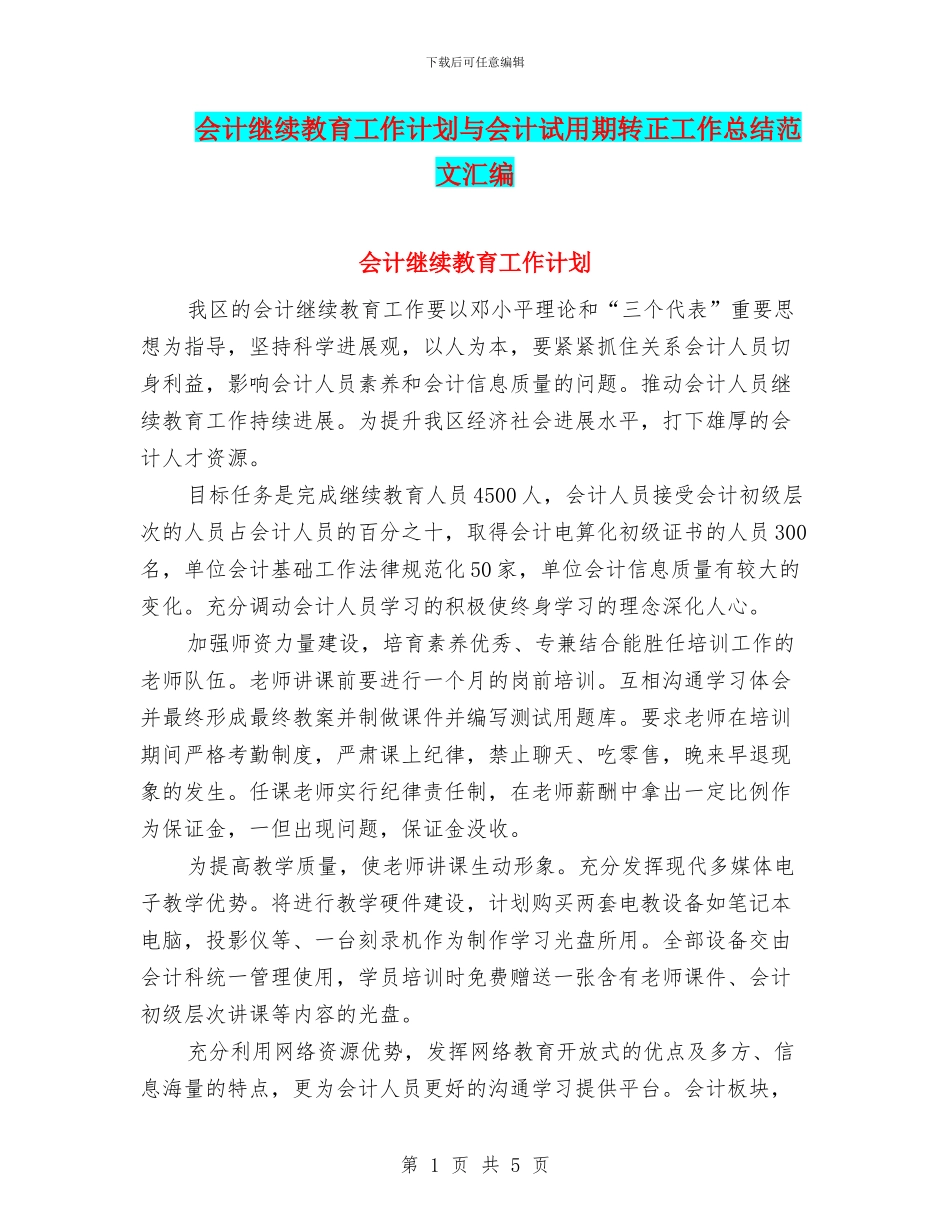 下载后可任意编辑

会计继续教育工作计划与会计试用期转正工作总结范文汇编

会计继续教育工作计划

我区的会计继续教育工作要以邓小平理论和“三个代表”重要思想为指导，坚持科学进展观，以人为本，要紧紧抓住关系会计人员切身利益，影响会计人员素养和会计信息质量的问题。推动会计人员继续教育工作持续进展。为提升我区经济社会进展水平，打下雄厚的会计人才资源。

目标任务是完成继续教育人员4500人，会计人员接受会计初级层次的人员占会计人员的百分之十，取得会计电算化初级证书的人员300名，单位会计基础工作法律规范化50家，单位会计信息质量有较大的变化。充分调动会计人员学习的积极使终身学习的理念深化人心。

加强师资力量建设，培育素养优秀、专兼结合能胜任培训工作的老师队伍。老师讲课前要进行一个月的岗前培训。互相沟通学习体会并最终形成最终教案并制做课件并编写测试用题库。要求老师在培训期间严格考勤制度，严肃课上纪律，禁止聊天、吃零售，晚来早退现象的发生。任课老师实行纪律责任制，在老师薪酬中拿出一定比例作为保证金，一但出现问题，保证金没收。

为提高教学质量，使老师讲课生动形象。充分发挥现代多媒体电子教学优势。将进行教学硬件建设，计划购买两套电教设备如笔记本电脑，投影仪等、一台刻录机作为制作学习光盘所用。全部设备交由会计科统一管理使用，学员培训时免费赠送一张含有老师课件、会计初级层次讲课等内容的光盘。

充分利用网络资源优势，发挥网络教育开放式的优点及多方、信息海量的特点，更为会计人员更好的沟通学习提供平台。会计板块，

第 1 页 共 5 页